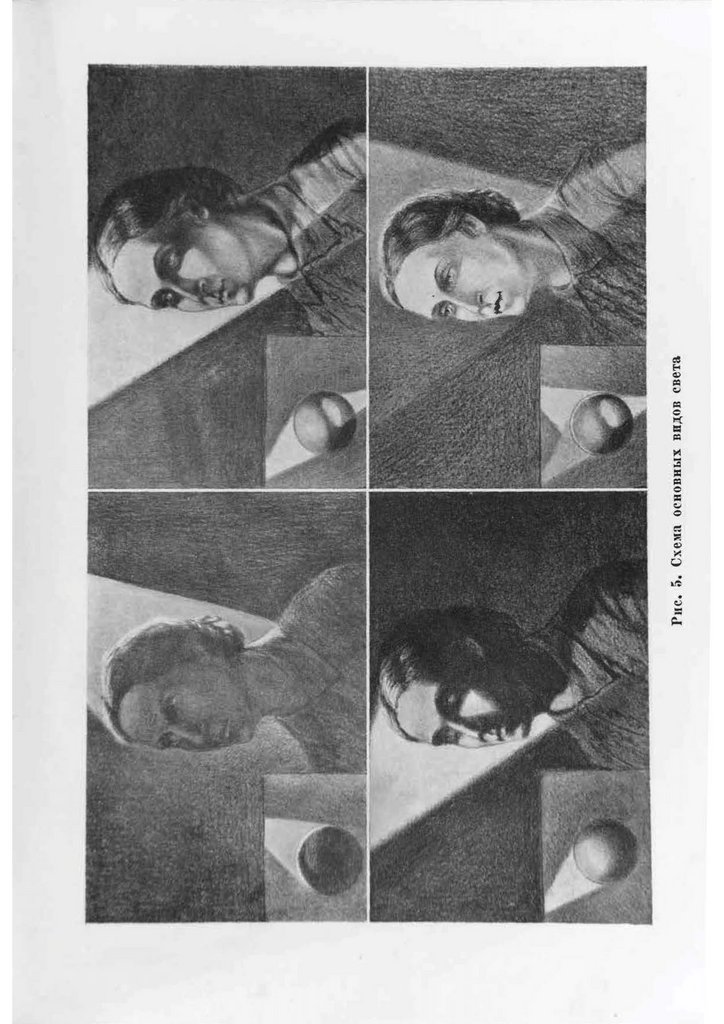 Рис. 5. Схема основных видов света